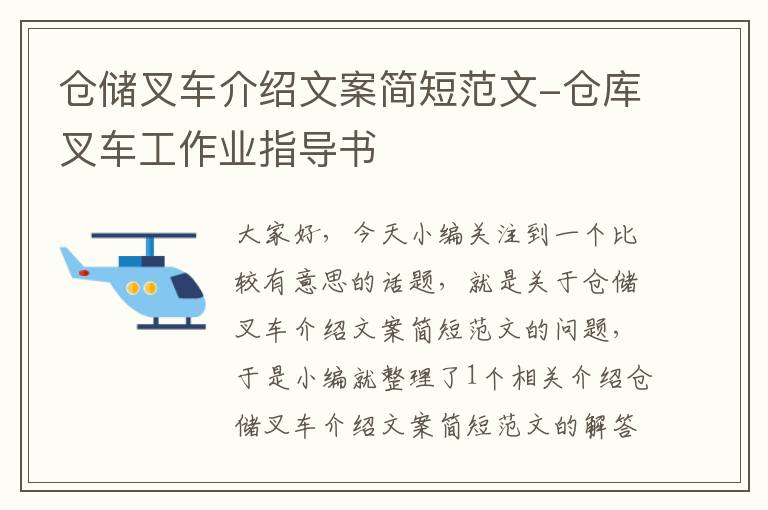 仓储叉车介绍文案简短范文-仓库叉车工作业指导书

大家好，今天小编关注到一个比较有意思的话题，就是关于仓储叉车介绍文案简短范文的问题，于是小编就整理了1个相关介绍仓储叉车介绍文案简短范文的解答